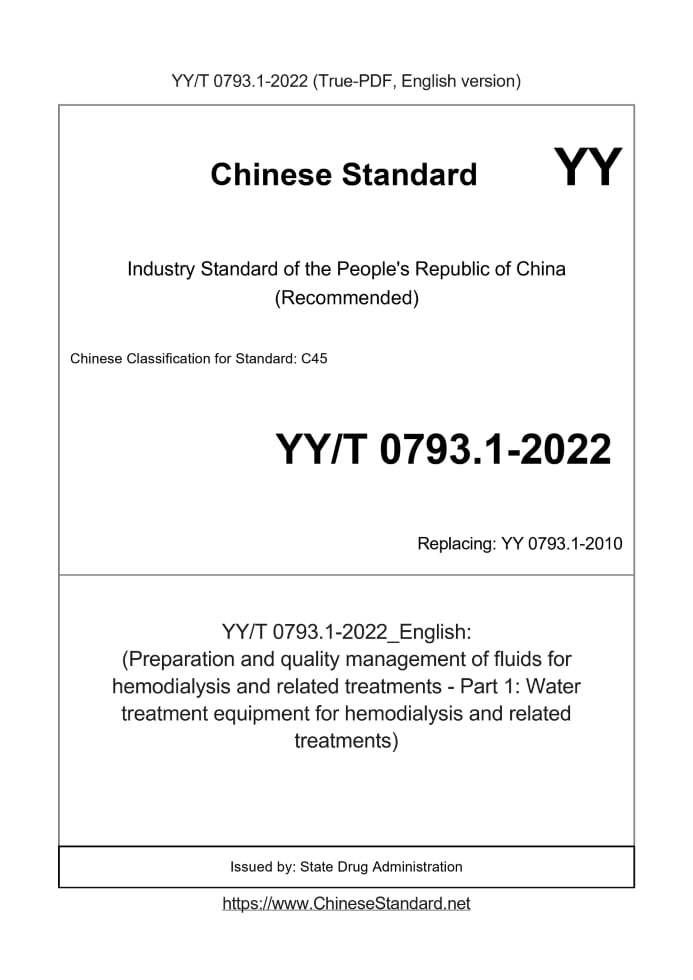 YY/T 0793.1-2022 (True-PDF, English version)

Chinese Standard

YY

Industry Standard of the People's Republic of China
(Recommended)

Chinese Classification for Standard: C45

YY/T 0793.1-2022

Replacing: YY 0793.1-2010

YY/T 0793.1-2022_English:
(Preparation and quality management of fluids for hemodialysis and related treatments - Part 1: Water treatment equipment for hemodialysis and related treatments)

Issued by: State Drug Administration

https://www.ChineseStandard.net